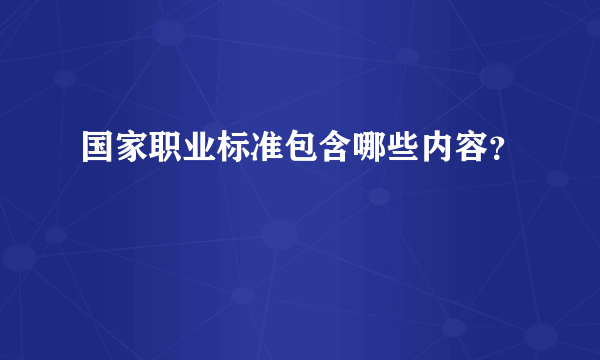 国家职业标准包含哪些内容？